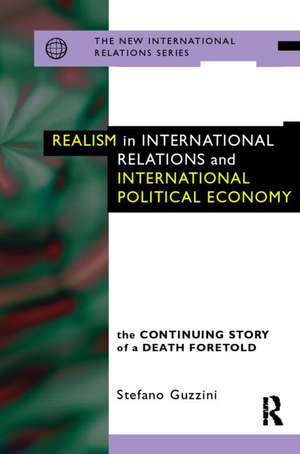 THE NEW INTERNATIONAL RELATIONS SERIES

REALISM in INTERNATIONAL RELATIONS and INTERNATIONAL POLITICAL ECONOMY

the CONTINUING STORY of a DEATH FORETOLD

Stefano Guzzini

R